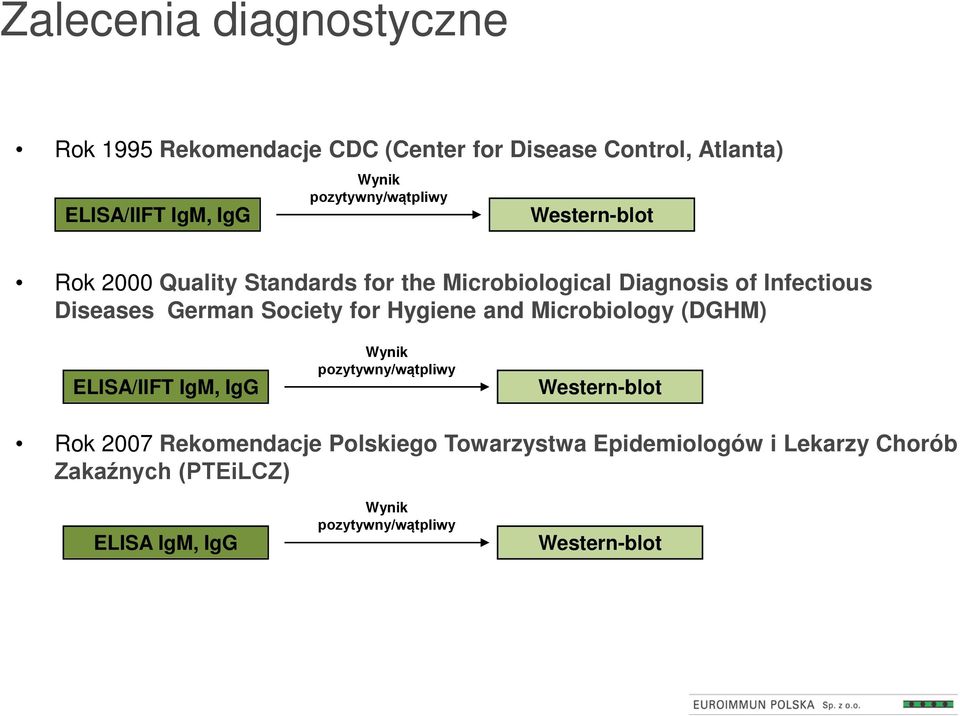 Zalecenia diagnostyczne

• Rok 1995 Rekomendacje CDC (Center for Disease Control, Atlanta)

ELISA/IIFT IgM, IgG

Wynik pozytywny/wątpliwy

Western-blot

• Rok 2000 Quality Standards for the Microbiological Diagnosis of Infectious Diseases German Society for Hygiene and Microbiology (DGHM)

ELISA/IIFT IgM, IgG

Wynik pozytywny/wątpliwy

Western-blot

• Rok 2007 Rekomendacje Polskiego Towarzystwa Epidemiologów i Lekarzy Chorób Zakaźnych (PTEiLCZ)

ELISA IgM, IgG

Wynik pozytywny/wątpliwy

Western-blot

EUROIMMUN POLSKA Sp. z o.o.